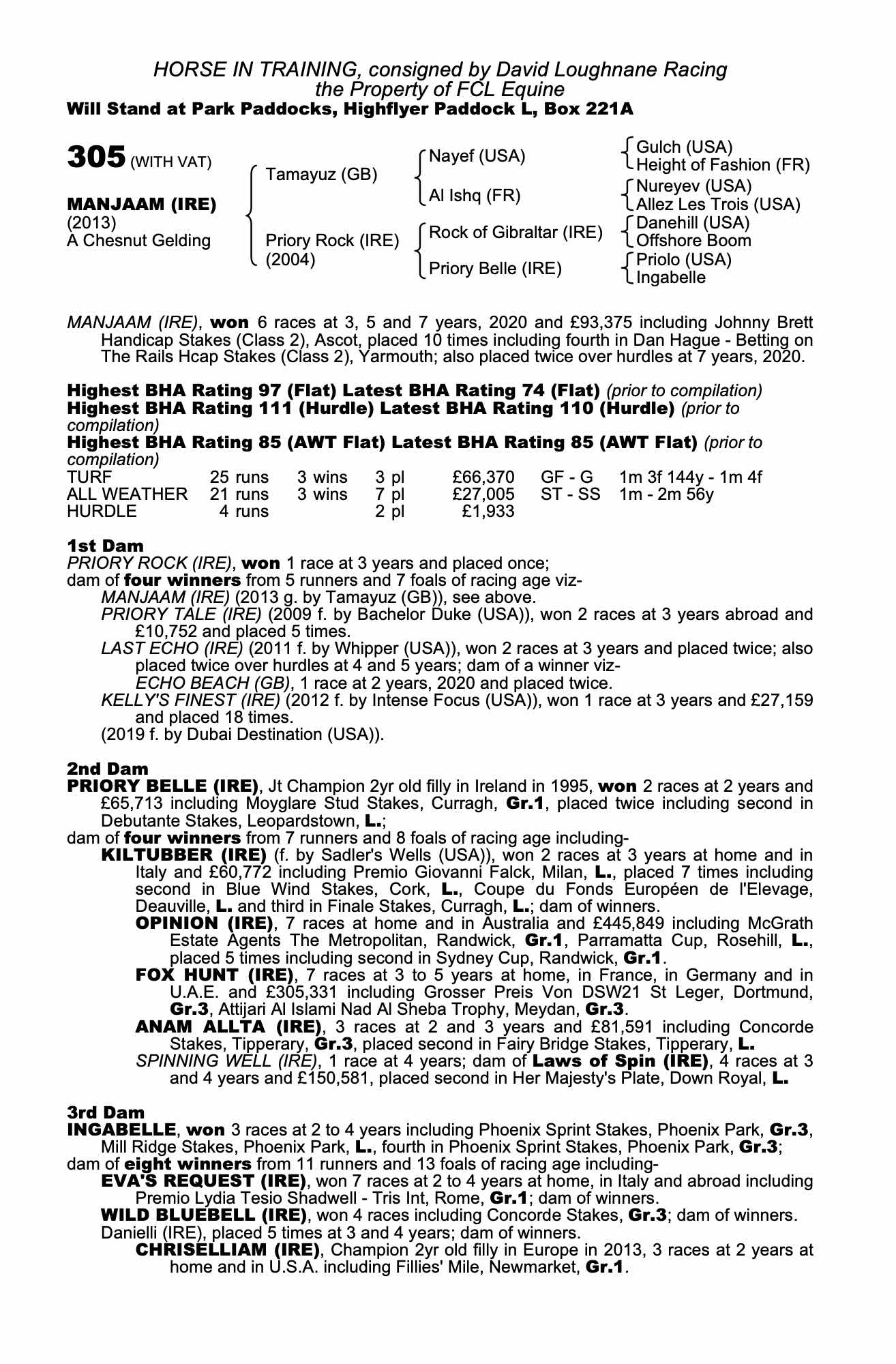 HORSE IN TRAINING, consigned by David Loughnane Racing
the Property of FCL Equine
Will Stand at Park Paddocks, Highflyer Paddock L, Box 221A

305 (WITH VAT)

MANJAAM (IRE)
(2013)
A Chesnut Gelding

Tamayuz (GB)
Priory Rock (IRE)
(2004)

Nayef (USA)
Al Ishq (FR)
Rock of Gibraltar (IRE)
Priory Belle (IRE)

Gulch (USA)
Height of Fashion (FR)
Nureyev (USA)
Allez Les Trois (USA)
Danehill (USA)
Offshore Boom
Priolo (USA)
Ingabelle

MANJAAM (IRE), won 6 races at 3, 5 and 7 years, 2020 and £93,375 including Johnny Brett Handicap Stakes (Class 2), Ascot, placed 10 times including fourth in Dan Hague - Betting on The Rails Hcap Stakes (Class 2), Yarmouth; also placed twice over hurdles at 7 years, 2020.

Highest BHA Rating 97 (Flat) Latest BHA Rating 74 (Flat) (prior to compilation)
Highest BHA Rating 111 (Hurdle) Latest BHA Rating 110 (Hurdle) (prior to compilation)
Highest BHA Rating 85 (AWT Flat) Latest BHA Rating 85 (AWT Flat) (prior to compilation)

| TURF | 25 runs | 3 wins | 3 pl | £66,370 | GF - G | 1m 3f 144y - 1m 4f |
|---|---|---|---|---|---|---|
| ALL WEATHER | 21 runs | 3 wins | 7 pl | £27,005 | ST - SS | 1m - 2m 56y |
| HURDLE | 4 runs | | 2 pl | £1,933 | | |

1st Dam
PRIORY ROCK (IRE), won 1 race at 3 years and placed once;
dam of four winners from 5 runners and 7 foals of racing age viz-
MANJAAM (IRE) (2013 g. by Tamayuz (GB)), see above.
PRIORY TALE (IRE) (2009 f. by Bachelor Duke (USA)), won 2 races at 3 years abroad and £10,752 and placed 5 times.
LAST ECHO (IRE) (2011 f. by Whipper (USA)), won 2 races at 3 years and placed twice; also placed twice over hurdles at 4 and 5 years; dam of a winner viz-
ECHO BEACH (GB), 1 race at 2 years, 2020 and placed twice.
KELLY'S FINEST (IRE) (2012 f. by Intense Focus (USA)), won 1 race at 3 years and £27,159 and placed 18 times.
(2019 f. by Dubai Destination (USA)).

2nd Dam
PRIORY BELLE (IRE), Jt Champion 2yr old filly in Ireland in 1995, won 2 races at 2 years and £65,713 including Moyglare Stud Stakes, Curragh, Gr.1, placed twice including second in Debutante Stakes, Leopardstown, L.;
dam of four winners from 7 runners and 8 foals of racing age including-
KILTUBBER (IRE) (f. by Sadler's Wells (USA)), won 2 races at 3 years at home and in Italy and £60,772 including Premio Giovanni Falck, Milan, L., placed 7 times including second in Blue Wind Stakes, Cork, L., Coupe du Fonds Européen de l'Elevage, Deauville, L. and third in Finale Stakes, Curragh, L.; dam of winners.
OPINION (IRE), 7 races at home and in Australia and £445,849 including McGrath Estate Agents The Metropolitan, Randwick, Gr.1, Parramatta Cup, Rosehill, L., placed 5 times including second in Sydney Cup, Randwick, Gr.1.
FOX HUNT (IRE), 7 races at 3 to 5 years at home, in France, in Germany and in U.A.E. and £305,331 including Grosser Preis Von DSW21 St Leger, Dortmund, Gr.3, Attijari Al Islami Nad Al Sheba Trophy, Meydan, Gr.3.
ANAM ALLTA (IRE), 3 races at 2 and 3 years and £81,591 including Concorde Stakes, Tipperary, Gr.3, placed second in Fairy Bridge Stakes, Tipperary, L.
SPINNING WELL (IRE), 1 race at 4 years; dam of Laws of Spin (IRE), 4 races at 3 and 4 years and £150,581, placed second in Her Majesty's Plate, Down Royal, L.

3rd Dam
INGABELLE, won 3 races at 2 to 4 years including Phoenix Sprint Stakes, Phoenix Park, Gr.3, Mill Ridge Stakes, Phoenix Park, L., fourth in Phoenix Sprint Stakes, Phoenix Park, Gr.3;
dam of eight winners from 11 runners and 13 foals of racing age including-
EVA'S REQUEST (IRE), won 7 races at 2 to 4 years at home, in Italy and abroad including Premio Lydia Tesio Shadwell - Tris Int, Rome, Gr.1; dam of winners.
WILD BLUEBELL (IRE), won 4 races including Concorde Stakes, Gr.3; dam of winners.
Danielli (IRE), placed 5 times at 3 and 4 years; dam of winners.
CHRISELLIAM (IRE), Champion 2yr old filly in Europe in 2013, 3 races at 2 years at home and in U.S.A. including Fillies' Mile, Newmarket, Gr.1.